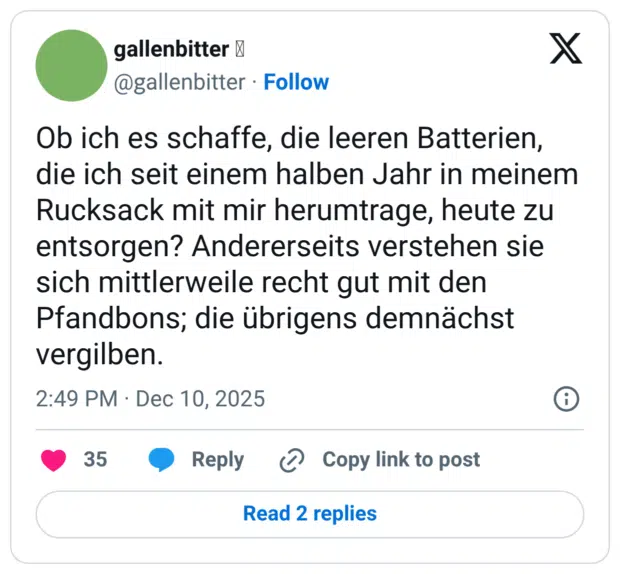 gallenbitter
@gallenbitter · Follow

Ob ich es schaffe, die leeren Batterien, die ich seit einem halben Jahr in meinem Rucksack mit mir herumtrage, heute zu entsorgen? Andererseits verstehen sie sich mittlerweile recht gut mit den Pfandbons; die übrigens demnächst vergilben.

2:49 PM · Dec 10, 2025

35 Reply Copy link to post

Read 2 replies